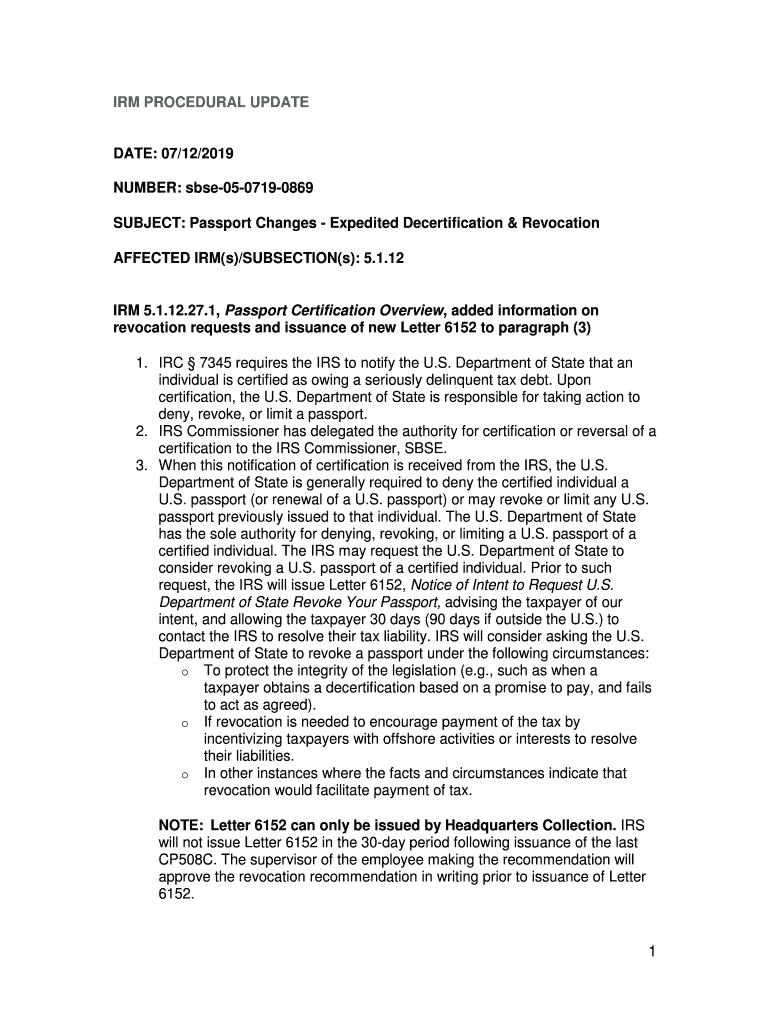 IRM PROCEDURAL UPDATE

DATE: 07/12/2019

NUMBER: sbse-05-0719-0869

SUBJECT: Passport Changes - Expedited Decertification & Revocation

AFFECTED IRM(s)/SUBSECTION(s): 5.1.12

IRM 5.1.12.27.1, Passport Certification Overview, added information on revocation requests and issuance of new Letter 6152 to paragraph (3)

1. IRC § 7345 requires the IRS to notify the U.S. Department of State that an individual is certified as owing a seriously delinquent tax debt. Upon certification, the U.S. Department of State is responsible for taking action to deny, revoke, or limit a passport.
2. IRS Commissioner has delegated the authority for certification or reversal of a certification to the IRS Commissioner, SBSE.
3. When this notification of certification is received from the IRS, the U.S. Department of State is generally required to deny the certified individual a U.S. passport (or renewal of a U.S. passport) or may revoke or limit any U.S. passport previously issued to that individual. The U.S. Department of State has the sole authority for denying, revoking, or limiting a U.S. passport of a certified individual. The IRS may request the U.S. Department of State to consider revoking a U.S. passport of a certified individual. Prior to such request, the IRS will issue Letter 6152, Notice of Intent to Request U.S. Department of State Revoke Your Passport, advising the taxpayer of our intent, and allowing the taxpayer 30 days (90 days if outside the U.S.) to contact the IRS to resolve their tax liability. IRS will consider asking the U.S. Department of State to revoke a passport under the following circumstances:
   o To protect the integrity of the legislation (e.g., such as when a taxpayer obtains a decertification based on a promise to pay, and fails to act as agreed).
   o If revocation is needed to encourage payment of the tax by incentivizing taxpayers with offshore activities or interests to resolve their liabilities.
   o In other instances where the facts and circumstances indicate that revocation would facilitate payment of tax.

NOTE: Letter 6152 can only be issued by Headquarters Collection. IRS will not issue Letter 6152 in the 30-day period following issuance of the last CP508C. The supervisor of the employee making the recommendation will approve the revocation recommendation in writing prior to issuance of Letter 6152.

1